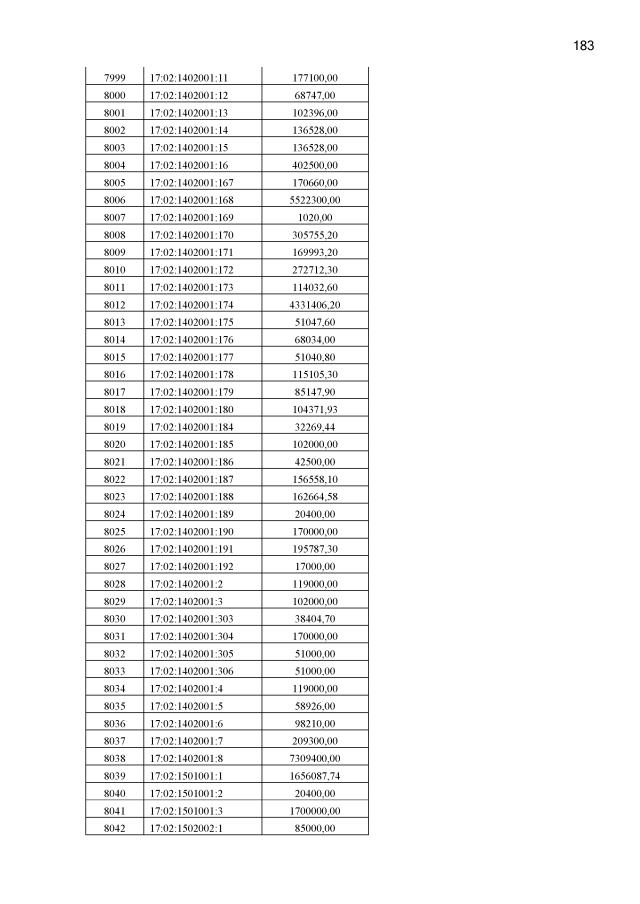 183

| 7999 | 17:02:1402001:11 | 177100,00 |
|---|---|---|
| 8000 | 17:02:1402001:12 | 68747,00 |
| 8001 | 17:02:1402001:13 | 102396,00 |
| 8002 | 17:02:1402001:14 | 136528,00 |
| 8003 | 17:02:1402001:15 | 136528,00 |
| 8004 | 17:02:1402001:16 | 402500,00 |
| 8005 | 17:02:1402001:167 | 170660,00 |
| 8006 | 17:02:1402001:168 | 5522300,00 |
| 8007 | 17:02:1402001:169 | 1020,00 |
| 8008 | 17:02:1402001:170 | 305755,20 |
| 8009 | 17:02:1402001:171 | 169993,20 |
| 8010 | 17:02:1402001:172 | 272712,30 |
| 8011 | 17:02:1402001:173 | 114032,60 |
| 8012 | 17:02:1402001:174 | 4331406,20 |
| 8013 | 17:02:1402001:175 | 51047,60 |
| 8014 | 17:02:1402001:176 | 68034,00 |
| 8015 | 17:02:1402001:177 | 51040,80 |
| 8016 | 17:02:1402001:178 | 115105,30 |
| 8017 | 17:02:1402001:179 | 85147,90 |
| 8018 | 17:02:1402001:180 | 104371,93 |
| 8019 | 17:02:1402001:184 | 32269,44 |
| 8020 | 17:02:1402001:185 | 102000,00 |
| 8021 | 17:02:1402001:186 | 42500,00 |
| 8022 | 17:02:1402001:187 | 156558,10 |
| 8023 | 17:02:1402001:188 | 162664,58 |
| 8024 | 17:02:1402001:189 | 20400,00 |
| 8025 | 17:02:1402001:190 | 170000,00 |
| 8026 | 17:02:1402001:191 | 195787,30 |
| 8027 | 17:02:1402001:192 | 17000,00 |
| 8028 | 17:02:1402001:2 | 119000,00 |
| 8029 | 17:02:1402001:3 | 102000,00 |
| 8030 | 17:02:1402001:303 | 38404,70 |
| 8031 | 17:02:1402001:304 | 170000,00 |
| 8032 | 17:02:1402001:305 | 51000,00 |
| 8033 | 17:02:1402001:306 | 51000,00 |
| 8034 | 17:02:1402001:4 | 119000,00 |
| 8035 | 17:02:1402001:5 | 58926,00 |
| 8036 | 17:02:1402001:6 | 98210,00 |
| 8037 | 17:02:1402001:7 | 209300,00 |
| 8038 | 17:02:1402001:8 | 7309400,00 |
| 8039 | 17:02:1501001:1 | 1656087,74 |
| 8040 | 17:02:1501001:2 | 20400,00 |
| 8041 | 17:02:1501001:3 | 1700000,00 |
| 8042 | 17:02:1502002:1 | 85000,00 |